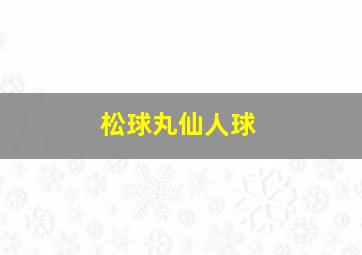 松球丸仙人球